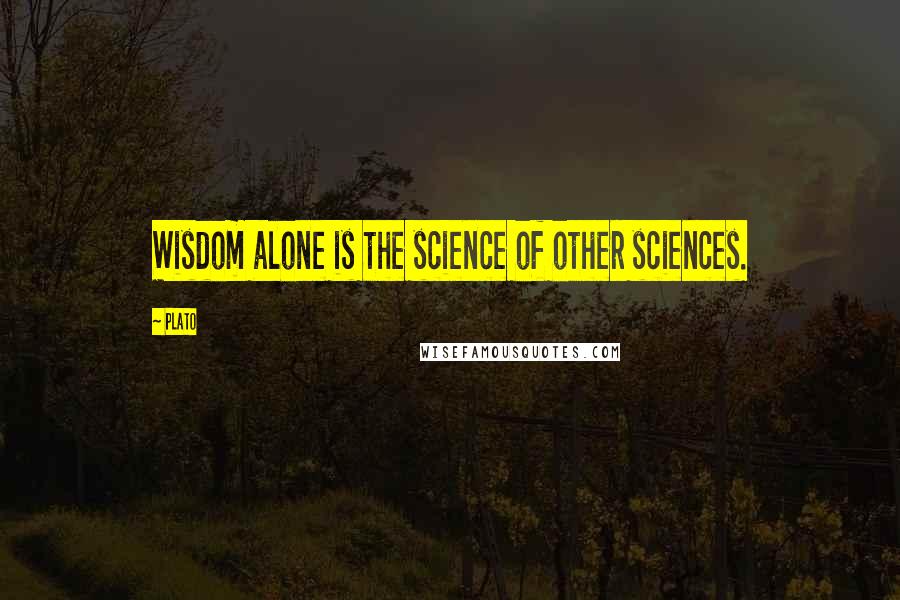 WISDOM ALONE IS THE SCIENCE OF OTHER SCIENCES.

~ PLATO

WISEFAMOUSQUOTES.COM